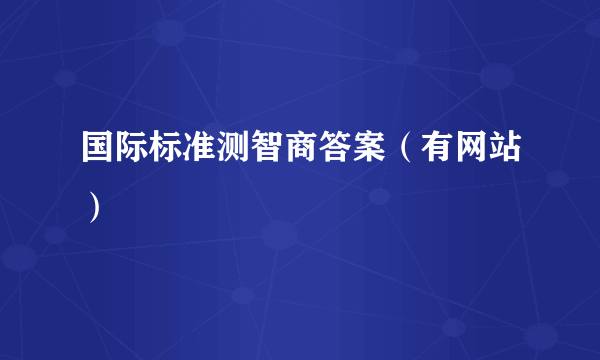 国际标准测智商答案（有网站）